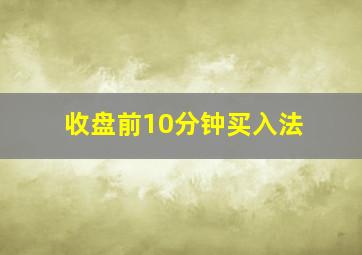 收盘前10分钟买入法